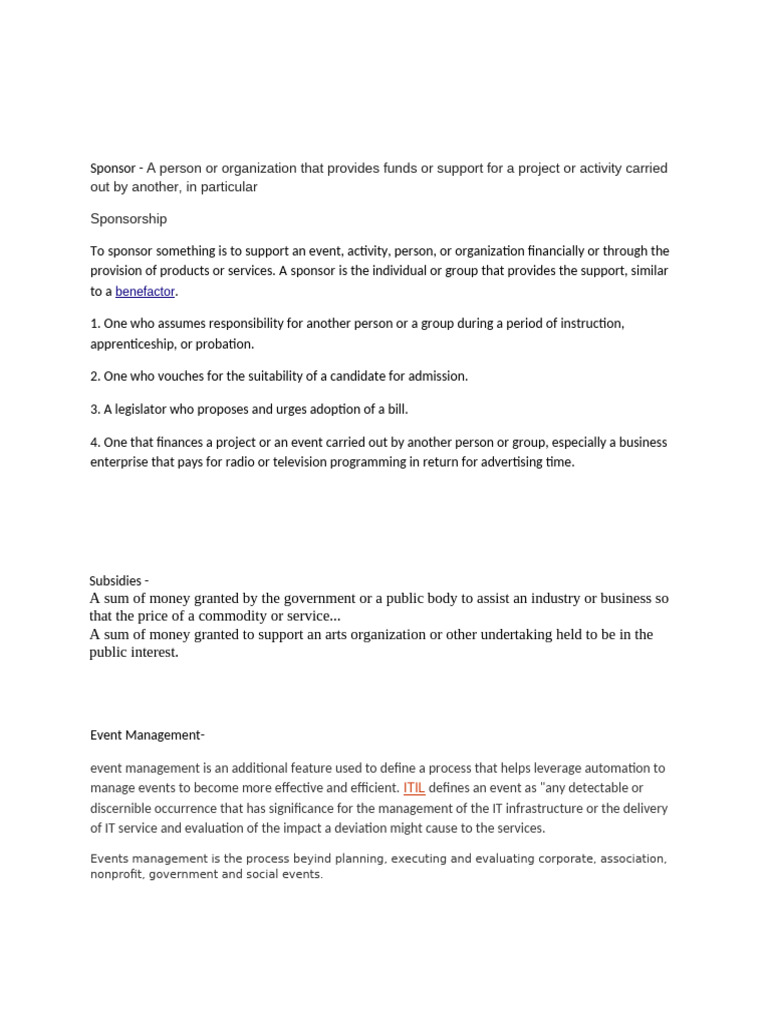 Sponsor - A person or organization that provides funds or support for a project or activity carried out by another, in particular

Sponsorship

To sponsor something is to support an event, activity, person, or organization financially or through the provision of products or services. A sponsor is the individual or group that provides the support, similar to a benefactor.

1. One who assumes responsibility for another person or a group during a period of instruction, apprenticeship, or probation.

2. One who vouches for the suitability of a candidate for admission.

3. A legislator who proposes and urges adoption of a bill.

4. One that finances a project or an event carried out by another person or group, especially a business enterprise that pays for radio or television programming in return for advertising time.

Subsidies -
A sum of money granted by the government or a public body to assist an industry or business so that the price of a commodity or service...
A sum of money granted to support an arts organization or other undertaking held to be in the public interest.

Event Management-

event management is an additional feature used to define a process that helps leverage automation to manage events to become more effective and efficient. ITIL defines an event as "any detectable or discernible occurrence that has significance for the management of the IT infrastructure or the delivery of IT service and evaluation of the impact a deviation might cause to the services.

Events management is the process beyind planning, executing and evaluating corporate, association, nonprofit, government and social events.